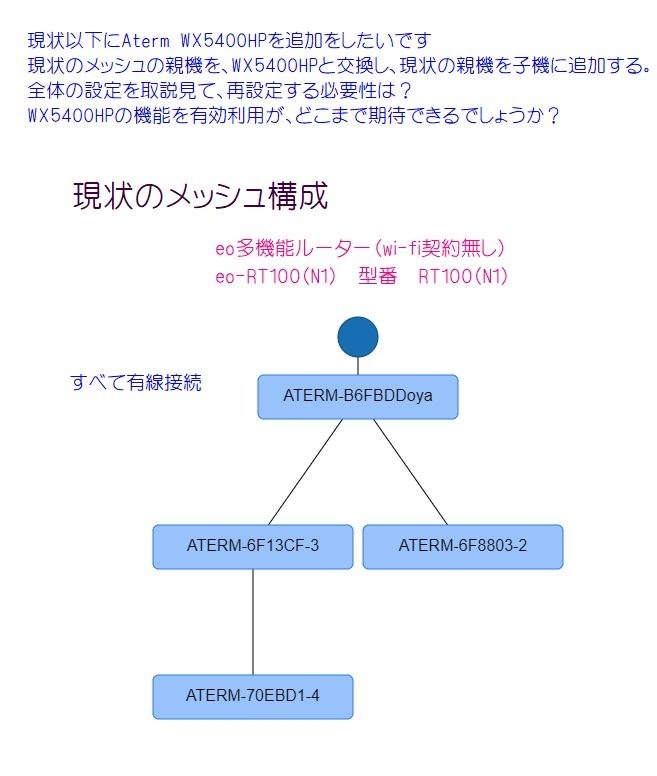 現状以下にAterm WX5400HPを追加をしたいです
現状のメッシュの親機を、WX5400HPと交換し、現状の親機を子機に追加する。
全体の設定を取説見て、再設定する必要性は？
WX5400HPの機能を有効利用が、どこまで期待できるでしょうか？

現状のメッシュ構成

eo多機能ルーター（wi-fi契約無し）
eo-RT100(N1)　型番　RT100(N1)

すべて有線接続

ATERM-B6FBDDoya

ATERM-6F13CF-3

ATERM-6F8803-2

ATERM-70EBD1-4